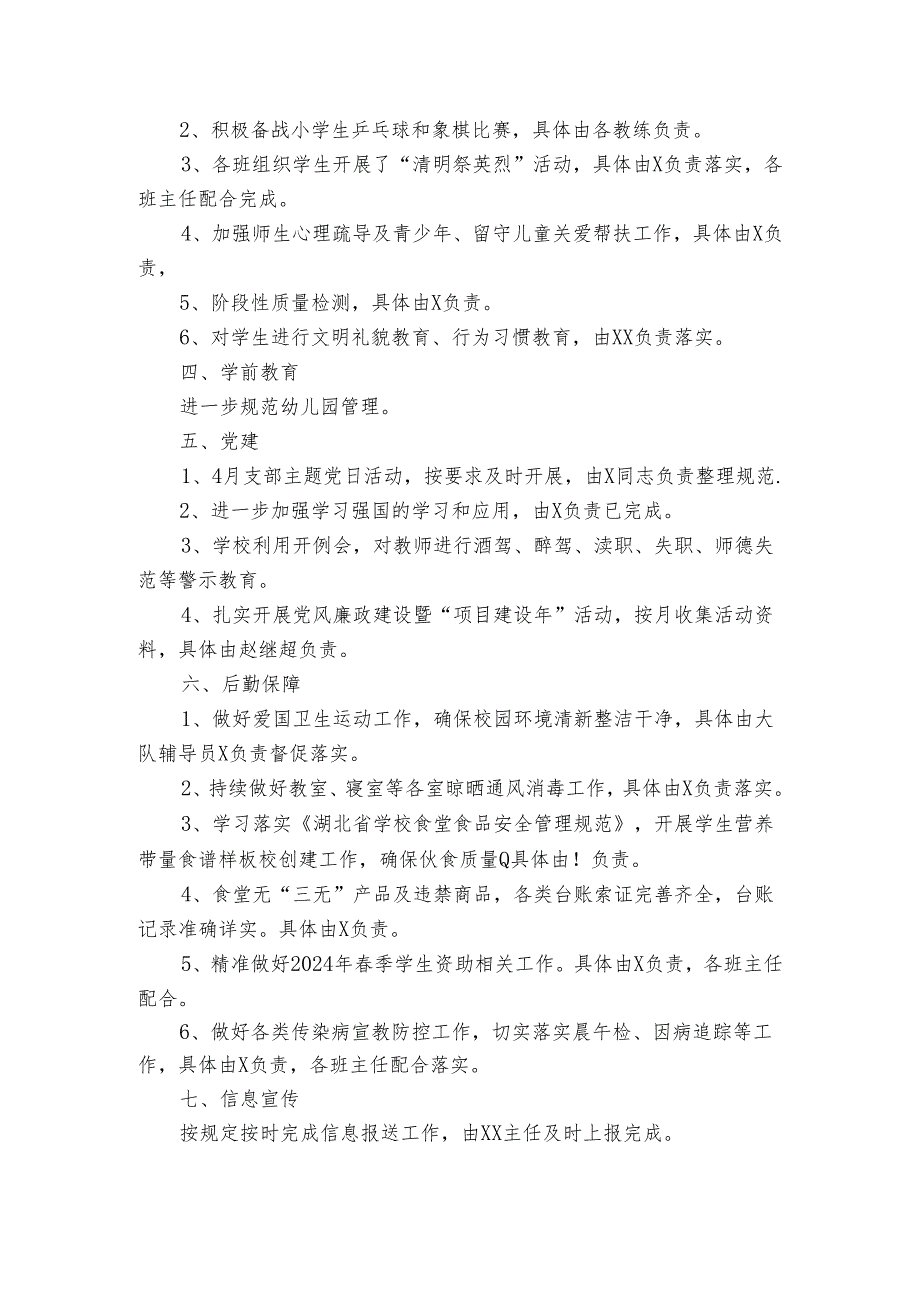 2、积极备战小学生乒乓球和象棋比赛，具体由各教练负责。

3、各班组织学生开展了“清明祭英烈”活动，具体由X负责落实，各班主任配合完成。

4、加强师生心理疏导及青少年、留守儿童关爱帮扶工作，具体由X负责，

5、阶段性质量检测，具体由X负责。

6、对学生进行文明礼貌教育、行为习惯教育，由XX负责落实。

四、学前教育

进一步规范幼儿园管理。

五、党建

1、4月支部主题党日活动，按要求及时开展，由X同志负责整理规范.

2、进一步加强学习强国的学习和应用，由X负责已完成。

3、学校利用开例会，对教师进行酒驾、醉驾、渎职、失职、师德失范等警示教育。

4、扎实开展党风廉政建设暨“项目建设年”活动，按月收集活动资料，具体由赵继超负责。

六、后勤保障

1、做好爱国卫生运动工作，确保校园环境清新整洁干净，具体由大队辅导员X负责督促落实。

2、持续做好教室、寝室等各室晾晒通风消毒工作，具体由X负责落实。

3、学习落实《湖北省学校食堂食品安全管理规范》，开展学生营养带量食谱样板校创建工作，确保伙食质量Q具体由！负责。

4、食堂无“三无”产品及违禁商品，各类台账索证完善齐全，台账记录准确详实。具体由X负责。

5、精准做好2024年春季学生资助相关工作。具体由X负责，各班主任配合。

6、做好各类传染病宣教防控工作，切实落实晨午检、因病追踪等工作，具体由X负责，各班主任配合落实。

七、信息宣传

按规定按时完成信息报送工作，由XX主任及时上报完成。